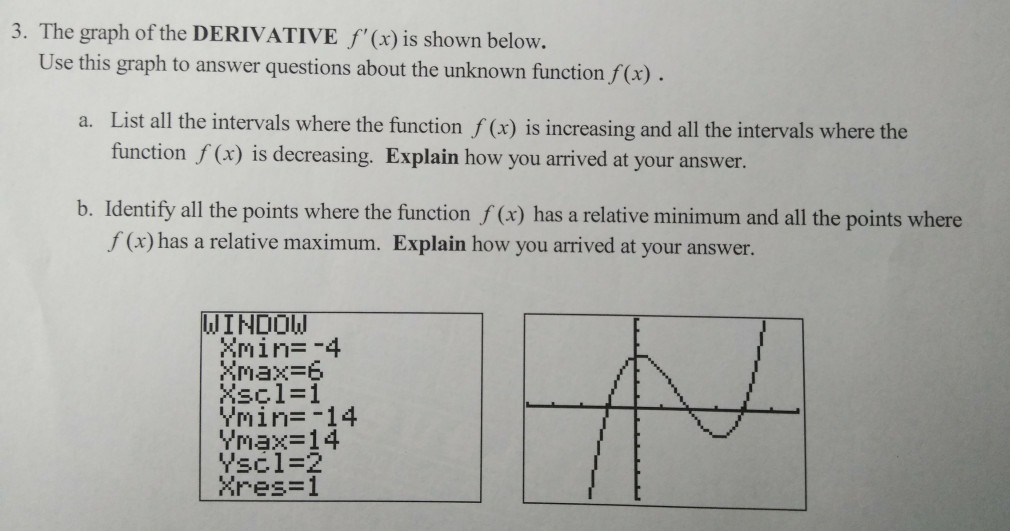 3. The graph of the **DERIVATIVE** $f'(x)$ is shown below.
Use this graph to answer questions about the unknown function $f(x)$ .

a. List all the intervals where the function $f(x)$ is increasing and all the intervals where the function $f(x)$ is decreasing. **Explain** how you arrived at your answer.

b. Identify all the points where the function $f(x)$ has a relative minimum and all the points where $f(x)$ has a relative maximum. **Explain** how you arrived at your answer.

WINDOW
Xmin=-4
Xmax=6
Xscl=1
Ymin=-14
Ymax=14
Yscl=2
Xres=1